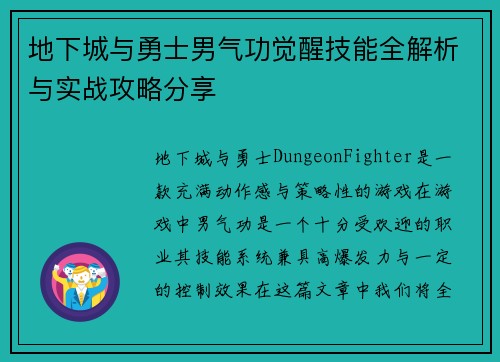 地下城与勇士男气功觉醒技能全解析与实战攻略分享

地下城与勇士DungeonFighter是一款充满动作感与策略性的游戏在游戏中男气功是一个十分受欢迎的职业其技能系统兼具高爆发力与一定的控制效果在这篇文章中我们将全